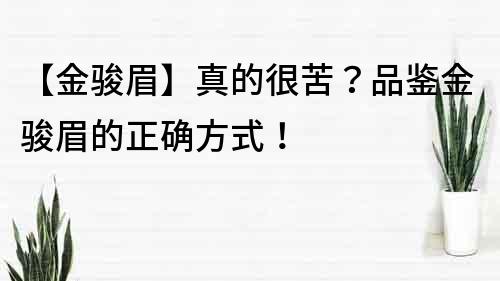 【金骏眉】真的很苦？品鉴金骏眉的正确方式！